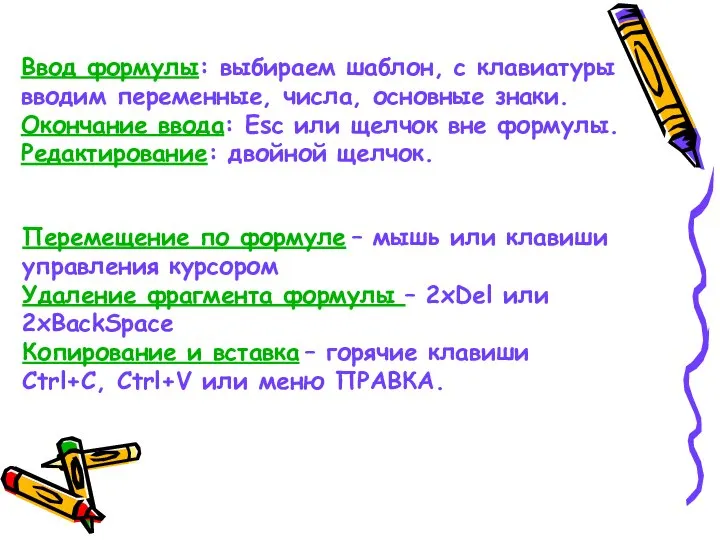 Ввод формулы: выбираем шаблон, с клавиатуры вводим переменные, числа, основные знаки.
Окончание ввода: Esc или щелчок вне формулы.
Редактирование: двойной щелчок.

Перемещение по формуле – мышь или клавиши управления курсором
Удаление фрагмента формулы – 2xDel или 2xBackSpace
Копирование и вставка – горячие клавиши Ctrl+C, Ctrl+V или меню ПРАВКА.